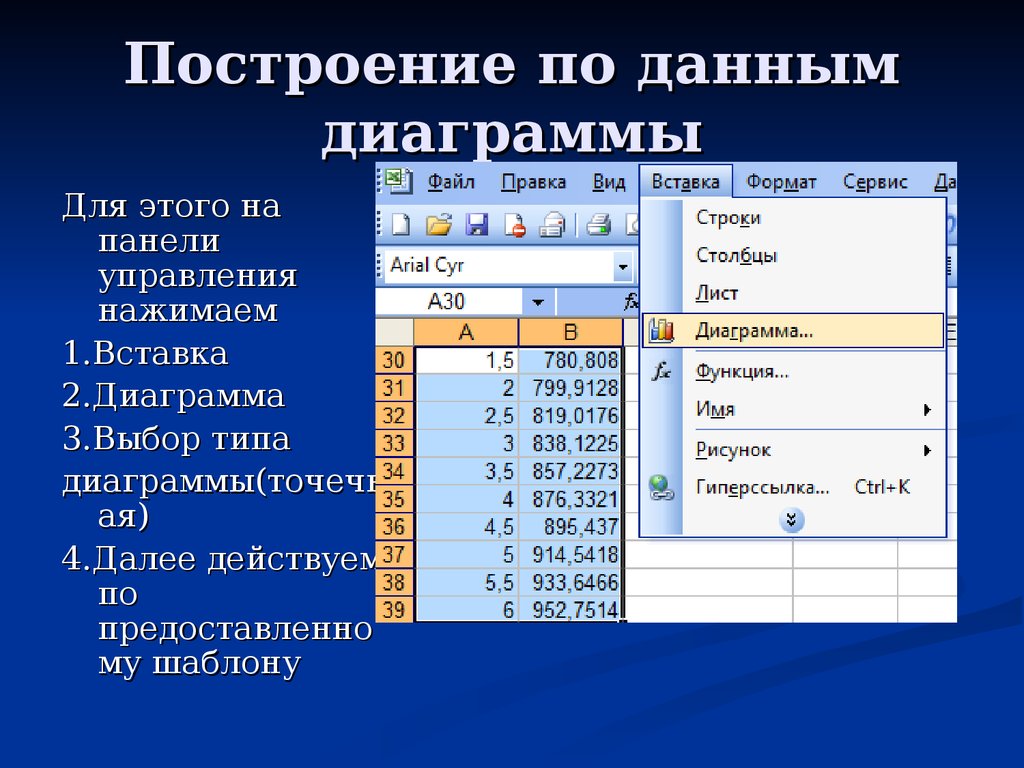 Построение по данным диаграммы

Для этого на панели управления нажимаем

1.Вставка

2.Диаграмма

3.Выбор типа диаграммы(точечн ая)

4.Далее действуем по предоставленно му шаблону

Файл Правка Вид Вставка Формат Сервис Да

Arial Cyr

A30

| | A | B |
|---|---|---|
| 30 | 1,5 | 780,808 |
| 31 | 2 | 799,9128 |
| 32 | 2,5 | 819,0176 |
| 33 | 3 | 838,1225 |
| 34 | 3,5 | 857,2273 |
| 35 | 4 | 876,3321 |
| 36 | 4,5 | 895,437 |
| 37 | 5 | 914,5418 |
| 38 | 5,5 | 933,6466 |
| 39 | 6 | 952,7514 |

Строки
Столбцы
Лист
Диаграмма...
Функция...
Имя
Рисунок
Гиперссылка... Ctrl+K